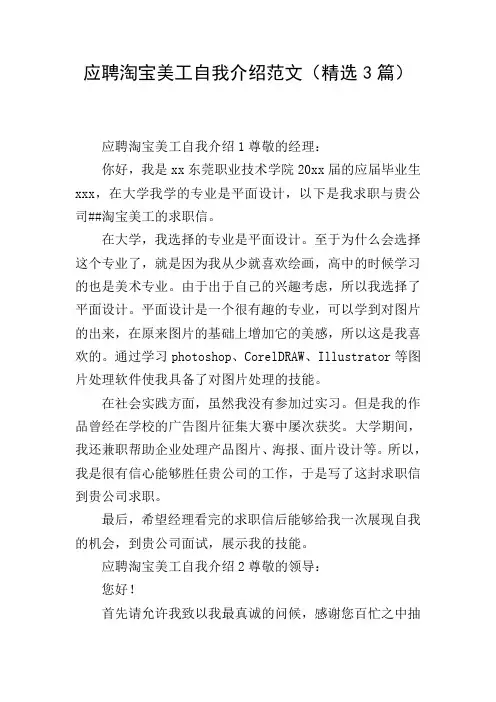 应聘淘宝美工自我介绍范文（精选 3 篇）

应聘淘宝美工自我介绍 1 尊敬的经理：

你好，我是 xx 东莞职业技术学院 20xx 届的应届毕业生 xxx，在大学我学的专业是平面设计，以下是我求职与贵公司##淘宝美工的求职信。

在大学，我选择的专业是平面设计。至于为什么会选择这个专业了，就是因为我从少就喜欢绘画，高中的时候学习的也是美术专业。由于出于自己的兴趣考虑，所以我选择了平面设计。平面设计是一个很有趣的专业，可以学到对图片的出来，在原来图片的基础上增加它的美感，所以这是我喜欢的。通过学习 photoshop、CorelDRAW、Illustrator 等图片处理软件使我具备了对图片处理的技能。

在社会实践方面，虽然我没有参加过实习。但是我的作品曾经在学校的广告图片征集大赛中屡次获奖。大学期间，我还兼职帮助企业处理产品图片、海报、面片设计等。所以，我是很有信心能够胜任贵公司的工作，于是写了这封求职信到贵公司求职。

最后，希望经理看完的求职信后能够给我一次展现自我的机会，到贵公司面试，展示我的技能。

应聘淘宝美工自我介绍 2 尊敬的领导：

您好！

首先请允许我致以我最真诚的问候，感谢您百忙之中抽